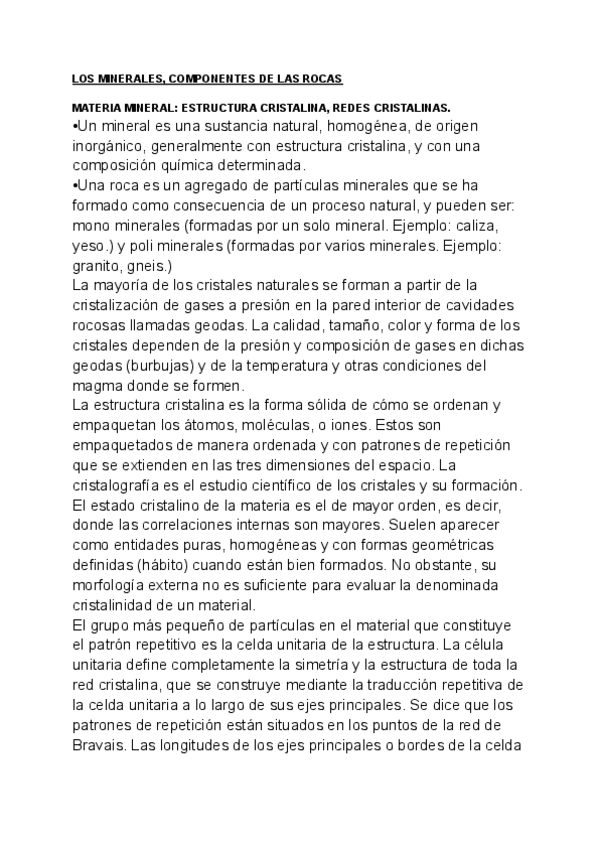 LOS MINERALES, COMPONENTES DE LAS ROCAS

MATERIA MINERAL: ESTRUCTURA CRISTALINA, REDES CRISTALINAS.

•Un mineral es una sustancia natural, homogénea, de origen inorgánico, generalmente con estructura cristalina, y con una composición química determinada.

•Una roca es un agregado de partículas minerales que se ha formado como consecuencia de un proceso natural, y pueden ser: mono minerales (formadas por un solo mineral. Ejemplo: caliza, yeso.) y poli minerales (formadas por varios minerales. Ejemplo: granito, gneis.)

La mayoría de los cristales naturales se forman a partir de la cristalización de gases a presión en la pared interior de cavidades rocosas llamadas geodas. La calidad, tamaño, color y forma de los cristales dependen de la presión y composición de gases en dichas geodas (burbujas) y de la temperatura y otras condiciones del magma donde se formen.

La estructura cristalina es la forma sólida de cómo se ordenan y empaquetan los átomos, moléculas, o iones. Estos son empaquetados de manera ordenada y con patrones de repetición que se extienden en las tres dimensiones del espacio. La cristalografía es el estudio científico de los cristales y su formación. El estado cristalino de la materia es el de mayor orden, es decir, donde las correlaciones internas son mayores. Suelen aparecer como entidades puras, homogéneas y con formas geométricas definidas (hábito) cuando están bien formados. No obstante, su morfología externa no es suficiente para evaluar la denominada cristalinidad de un material.

El grupo más pequeño de partículas en el material que constituye el patrón repetitivo es la celda unitaria de la estructura. La célula unitaria define completamente la simetría y la estructura de toda la red cristalina, que se construye mediante la traducción repetitiva de la celda unitaria a lo largo de sus ejes principales. Se dice que los patrones de repetición están situados en los puntos de la red de Bravais. Las longitudes de los ejes principales o bordes de la celda